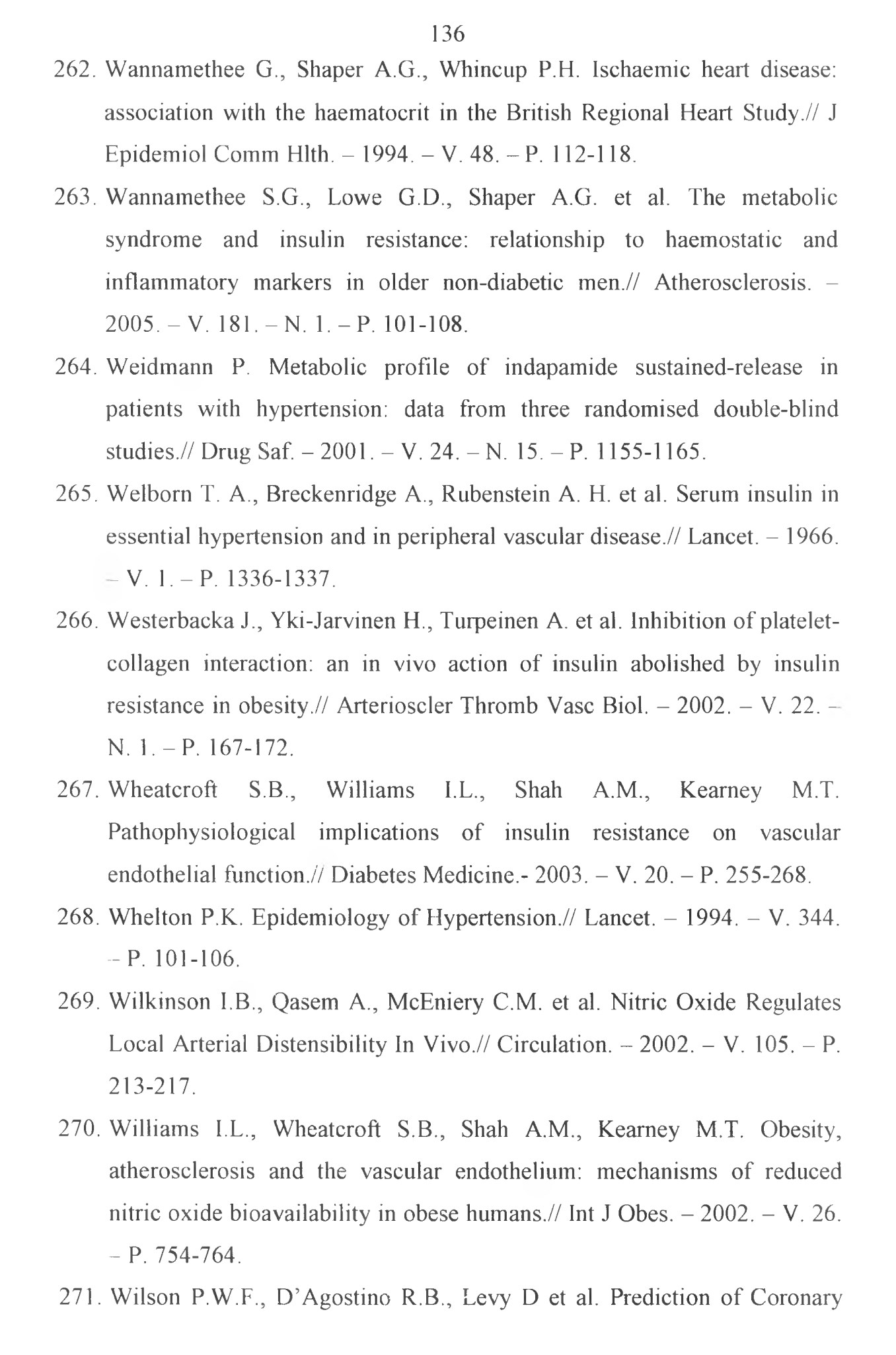 136

262. Wannamethee G., Shaper A.G., Whincup P.H. Ischaemic heart disease: association with the haematocrit in the British Regional Heart Study.// J Epidemiol Comm Hlth. – 1994. – V. 48. – P. 112-118.

263. Wannamethee S.G., Lowe G.D., Shaper A.G. et al. The metabolic syndrome and insulin resistance: relationship to haemostatic and inflammatory markers in older non-diabetic men.// Atherosclerosis. – 2005. – V. 181. – N. 1. – P. 101-108.

264. Weidmann P. Metabolic profile of indapamide sustained-release in patients with hypertension: data from three randomised double-blind studies.// Drug Saf. – 2001. – V. 24. – N. 15. – P. 1155-1165.

265. Welborn T. A., Breckenridge A., Rubenstein A. H. et al. Serum insulin in essential hypertension and in peripheral vascular disease.// Lancet. – 1966. – V. 1. – P. 1336-1337.

266. Westerbacka J., Yki-Jarvinen H., Turpeinen A. et al. Inhibition of platelet-collagen interaction: an in vivo action of insulin abolished by insulin resistance in obesity.// Arterioscler Thromb Vasc Biol. – 2002. – V. 22. – N. 1. – P. 167-172.

267. Wheatcroft S.B., Williams I.L., Shah A.M., Kearney M.T. Pathophysiological implications of insulin resistance on vascular endothelial function.// Diabetes Medicine.- 2003. – V. 20. – P. 255-268.

268. Whelton P.K. Epidemiology of Hypertension.// Lancet. – 1994. – V. 344. – P. 101-106.

269. Wilkinson I.B., Qasem A., McEniery C.M. et al. Nitric Oxide Regulates Local Arterial Distensibility In Vivo.// Circulation. – 2002. – V. 105. – P. 213-217.

270. Williams I.L., Wheatcroft S.B., Shah A.M., Kearney M.T. Obesity, atherosclerosis and the vascular endothelium: mechanisms of reduced nitric oxide bioavailability in obese humans.// Int J Obes. – 2002. – V. 26. – P. 754-764.

271. Wilson P.W.F., D'Agostino R.B., Levy D et al. Prediction of Coronary